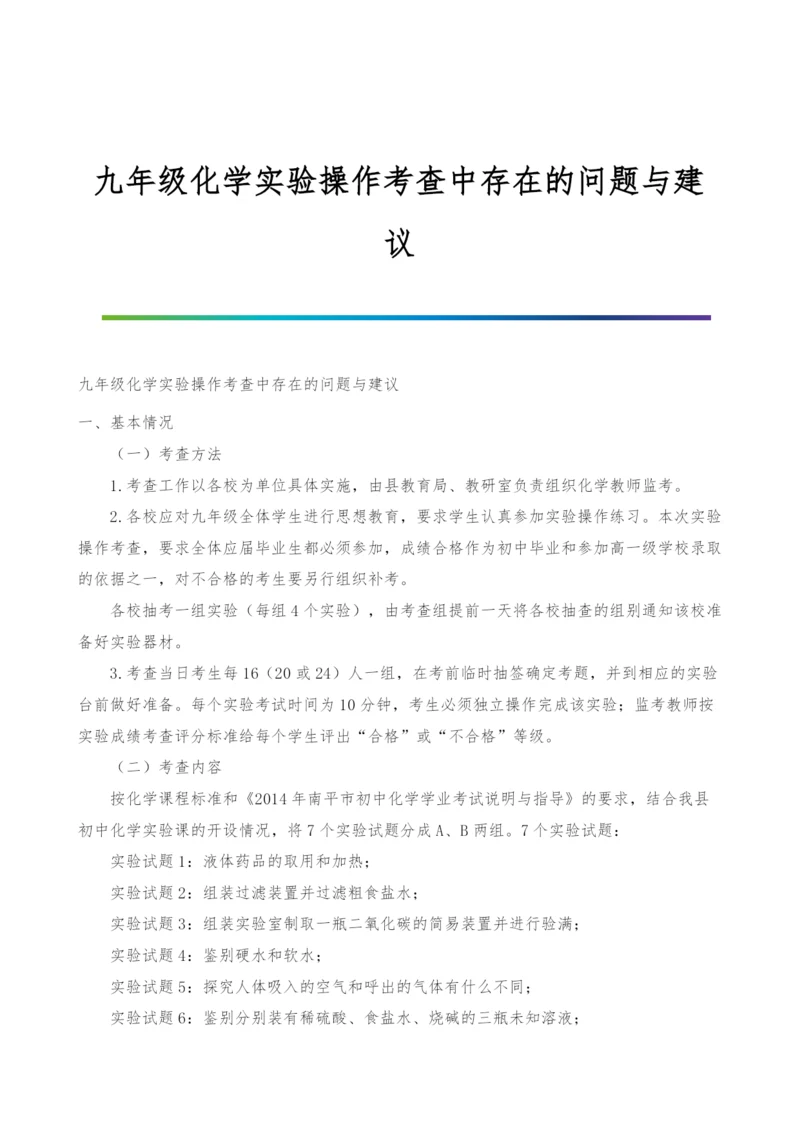 九年级化学实验操作考查中存在的问题与建议

九年级化学实验操作考查中存在的问题与建议

一、基本情况

（一）考查方法

1.考查工作以各校为单位具体实施，由县教育局、教研室负责组织化学教师监考。

2.各校应对九年级全体学生进行思想教育，要求学生认真参加实验操作练习。本次实验操作考查，要求全体应届毕业生都必须参加，成绩合格作为初中毕业和参加高一级学校录取的依据之一，对不合格的考生要另行组织补考。

各校抽考一组实验（每组4个实验），由考查组提前一天将各校抽查的组别通知该校准备好实验器材。

3.考查当日考生每16（20或24）人一组，在考前临时抽签确定考题，并到相应的实验台前做好准备。每个实验考试时间为10分钟，考生必须独立操作完成该实验；监考教师按实验成绩考查评分标准给每个学生评出“合格”或“不合格”等级。

（二）考查内容

按化学课程标准和《2014年南平市初中化学学业考试说明与指导》的要求，结合我县初中化学实验课的开设情况，将7个实验试题分成A、B两组。7个实验试题：

实验试题1：液体药品的取用和加热；

实验试题2：组装过滤装置并过滤粗食盐水；

实验试题3：组装实验室制取一瓶二氧化碳的简易装置并进行验满；

实验试题4：鉴别硬水和软水；

实验试题5：探究人体吸入的空气和呼出的气体有什么不同；

实验试题6：鉴别分别装有稀硫酸、食盐水、烧碱的三瓶未知溶液；